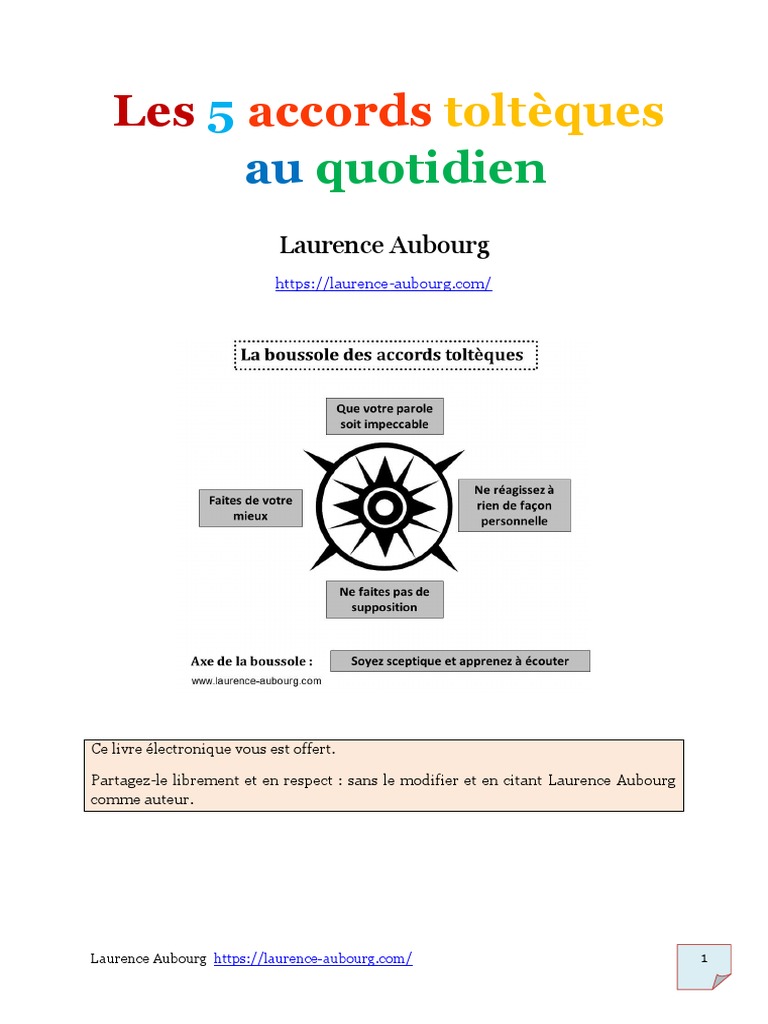 Les 5 accords toltèques au quotidien

Laurence Aubourg

https://laurence-aubourg.com/

La boussole des accords toltèques

Que votre parole soit impeccable

Faites de votre mieux

Ne réagissez à rien de façon personnelle

Ne faites pas de supposition

Axe de la boussole : Soyez sceptique et apprenez à écouter

www.laurence-aubourg.com

Ce livre électronique vous est offert.

Partagez-le librement et en respect : sans le modifier et en citant Laurence Aubourg comme auteur.

Laurence Aubourg https://laurence-aubourg.com/

1